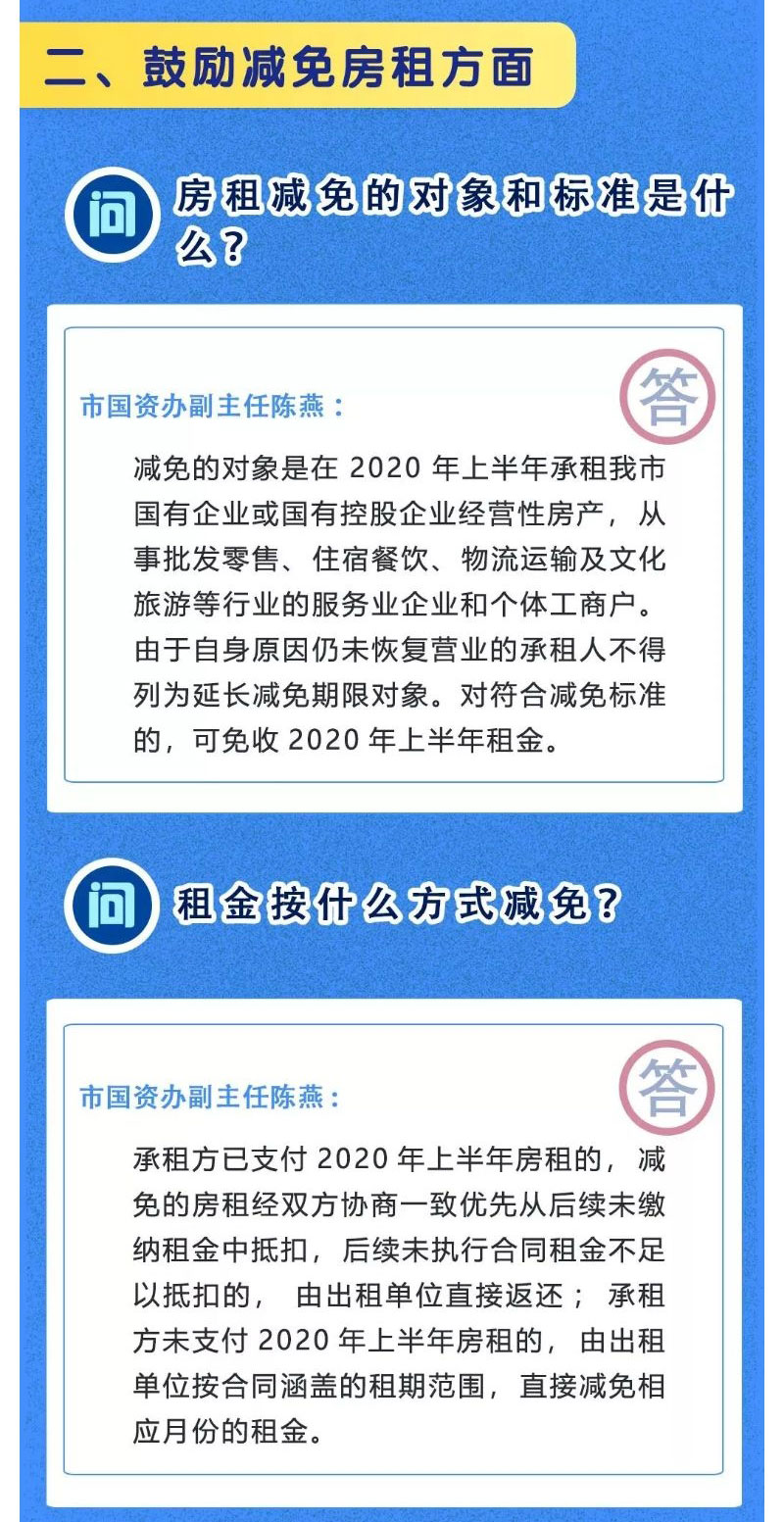 二、鼓励减免房租方面

问

房租减免的对象和标准是什么？

答

市国资办副主任陈燕：

减免的对象是在2020年上半年承租我市国有企业或国有控股企业经营性房产，从事批发零售、住宿餐饮、物流运输及文化旅游等行业的服务业企业和个体工商户。由于自身原因仍未恢复营业的承租人不得列为延长减免期限对象。对符合减免标准的，可免收2020年上半年租金。

问

租金按什么方式减免？

答

市国资办副主任陈燕：

承租方已支付2020年上半年房租的，减免的房租经双方协商一致优先从后续未缴纳租金中抵扣，后续未执行合同租金不足以抵扣的，由出租单位直接返还；承租方未支付2020年上半年房租的，由出租单位按合同涵盖的租期范围，直接减免相应月份的租金。